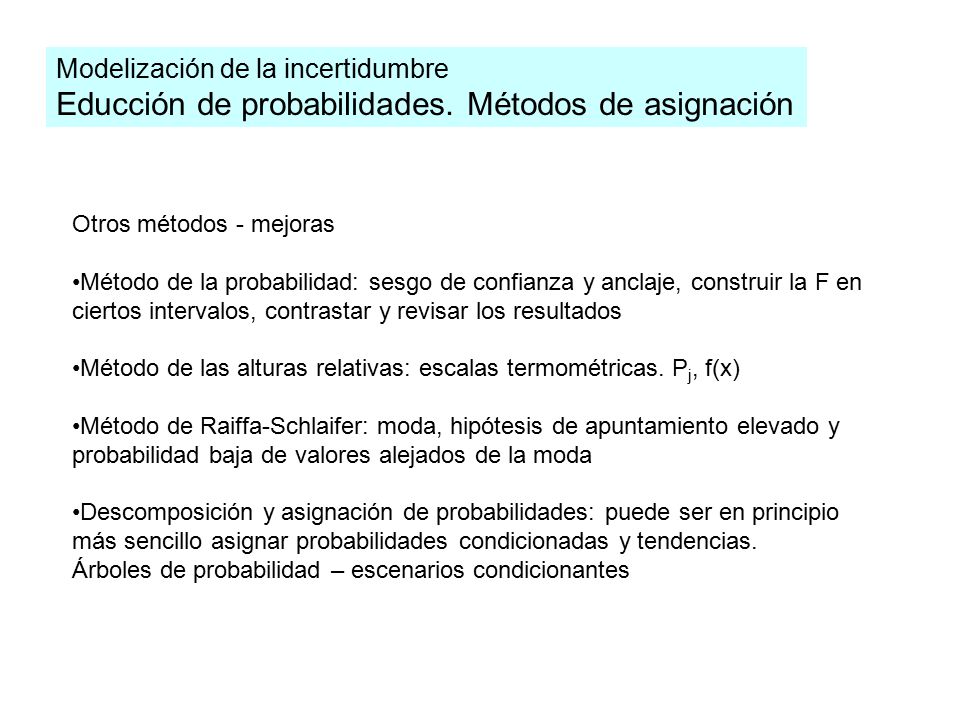 Modelización de la incertidumbre
Educción de probabilidades. Métodos de asignación

Otros métodos - mejoras

•Método de la probabilidad: sesgo de confianza y anclaje, construir la F en ciertos intervalos, contrastar y revisar los resultados

•Método de las alturas relativas: escalas termométricas. $P_j$, f(x)

•Método de Raiffa-Schlaifer: moda, hipótesis de apuntamiento elevado y probabilidad baja de valores alejados de la moda

•Descomposición y asignación de probabilidades: puede ser en principio más sencillo asignar probabilidades condicionadas y tendencias.
Árboles de probabilidad – escenarios condicionantes